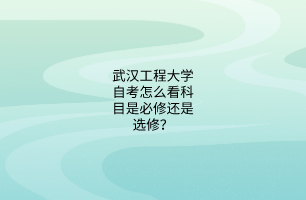 武汉工程大学自考怎么看科目是必修还是选修?